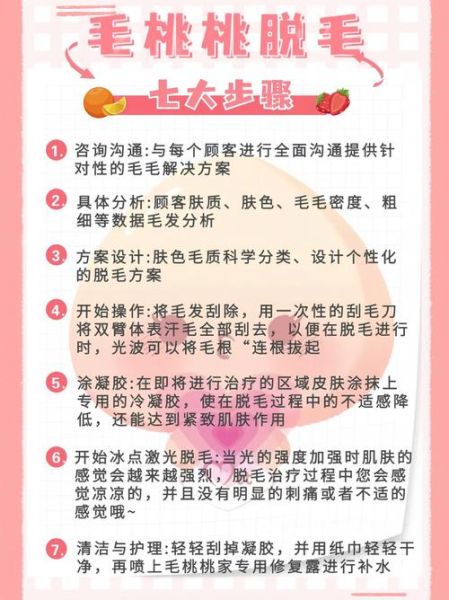 毛桃桃脱毛

七大步骤

1. 咨询沟通:与每个顾客进行全面沟通提供针对性的毛毛解决方案

2. 具体分析:顾客肤质、肤色、毛毛密度、粗细等数据毛发分析

3. 方案设计:肤色毛质科学分类、设计个性化的脱毛方案

4. 开始操作:将毛发刮除，用一次性的刮毛刀将双臂体表汗毛全部刮去，以便在脱毛进行时，光波可以将毛根“连根拔起

5. 涂凝胶:在即将进行治疗的区域皮肤涂抹上专用的冷凝胶，使在脱毛过程中的不适感降低，还能达到紧致肌肤作用

6. 开始冰点激光脱毛:当光的强度加强时肌肤的感觉会越来越强烈，脱毛治疗过程中您会感觉凉凉的，并且没有明显的刺痛或者不适的感觉哦~

7. 清洁与护理:轻轻刮掉凝胶，并用纸巾轻轻干净，再喷上毛桃桃家专用修复露进行补水